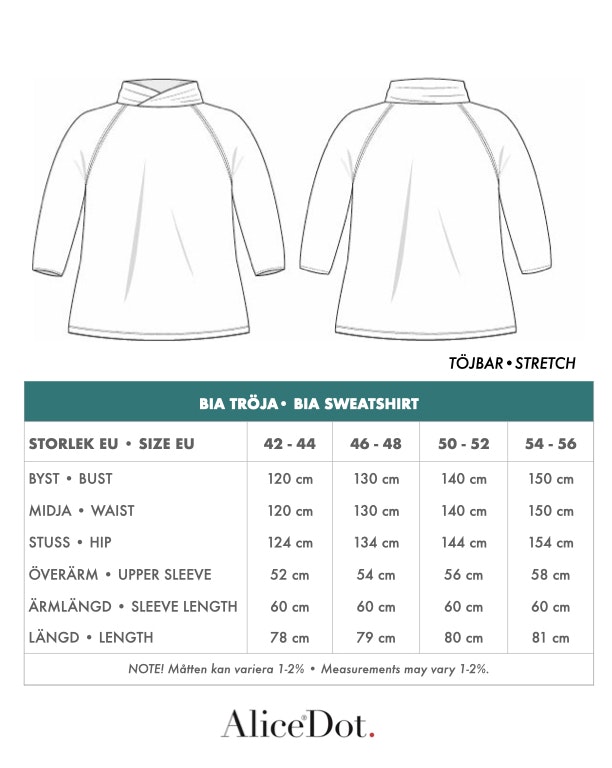 TÖJBAR • STRETCH

BIA TRÖJA • BIA SWEATSHIRT

| STORLEK EU • SIZE EU | 42 - 44 | 46 - 48 | 50 - 52 | 54 - 56 |
|---|---|---|---|---|
| BYST • BUST | 120 cm | 130 cm | 140 cm | 150 cm |
| MIDJA • WAIST | 120 cm | 130 cm | 140 cm | 150 cm |
| STUSS • HIP | 124 cm | 134 cm | 144 cm | 154 cm |
| ÖVERÄRM • UPPER SLEEVE | 52 cm | 54 cm | 56 cm | 58 cm |
| ÄRMLÄNGD • SLEEVE LENGTH | 60 cm | 60 cm | 60 cm | 60 cm |
| LÄNGD • LENGTH | 78 cm | 79 cm | 80 cm | 81 cm |

NOTE! Måtten kan variera 1-2% • Measurements may vary 1-2%.

AliceDot.